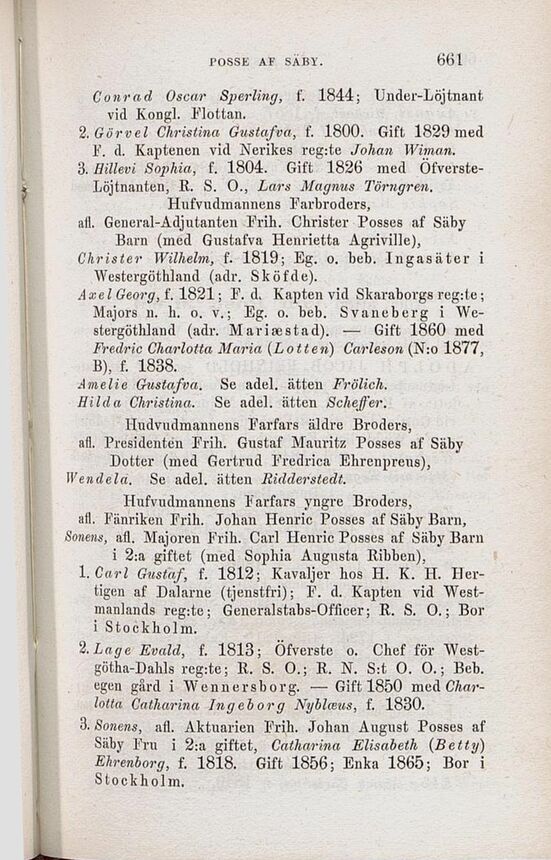 POSSE AF SÄBY. 661

Conrad Oscar Sperling, f. 1844; Under-Löjtnant vid Kongl. Flottan.

2. Görvel Christina Gustafva, f. 1800. Gift 1829 med F. d. Kaptenen vid Nerikes reg:te Johan Wiman.

3. Hillevi Sophia, f. 1804. Gift 1826 med Öfverste-Löjtnanten, R. S. O., Lars Magnus Törngren.

Hufvudmannens Farbroders,

afl. General-Adjutanten Frih. Christer Posses af Säby Barn (med Gustafva Henrietta Agriville),

Christer Wilhelm, f. 1819; Eg. o. beb. Ingasäter i Westergöthland (adr. Sköfde).

Axel Georg, f. 1821; F. d. Kapten vid Skaraborgs reg:te; Majors n. h. o. v.; Eg. o. beb. Svaneberg i Westergöthland (adr. Mariæstad). — Gift 1860 med Fredric Charlotta Maria (Lotten) Carleson (N:o 1877, B), f. 1838.

Amelie Gustafva. Se adel. ätten Frölich.

Hilda Christina. Se adel. ätten Scheffer.

Hudvudmannens Farfars äldre Broders,

afl. Presidenten Frih. Gustaf Mauritz Posses af Säby Dotter (med Gertrud Fredrica Ehrenpreus),

Wendela. Se adel. ätten Ridderstedt.

Hufvudmannens Farfars yngre Broders,

afl. Fänriken Frih. Johan Henric Posses af Säby Barn,

Sonens, afl. Majoren Frih. Carl Henric Posses af Säby Barn i 2:a giftet (med Sophia Augusta Ribben),

1. Carl Gustaf, f. 1812; Kavaljer hos H. K. H. Hertigen af Dalarne (tjenstfri); F. d. Kapten vid Westmanlands reg:te; Generalstabs-Officer; R. S. O.; Bor i Stockholm.

2. Lage Evald, f. 1813; Öfverste o. Chef för Westgötha-Dahls reg:te; R. S. O.; R. N. S:t O. O.; Beb. egen gård i Wennersborg. — Gift 1850 med Charlotta Catharina Ingeborg Nyblæus, f. 1830.

3. Sonens, afl. Aktuarien Frih. Johan August Posses af Säby Fru i 2:a giftet, Catharina Elisabeth (Betty) Ehrenborg, f. 1818. Gift 1856; Enka 1865; Bor i Stockholm.